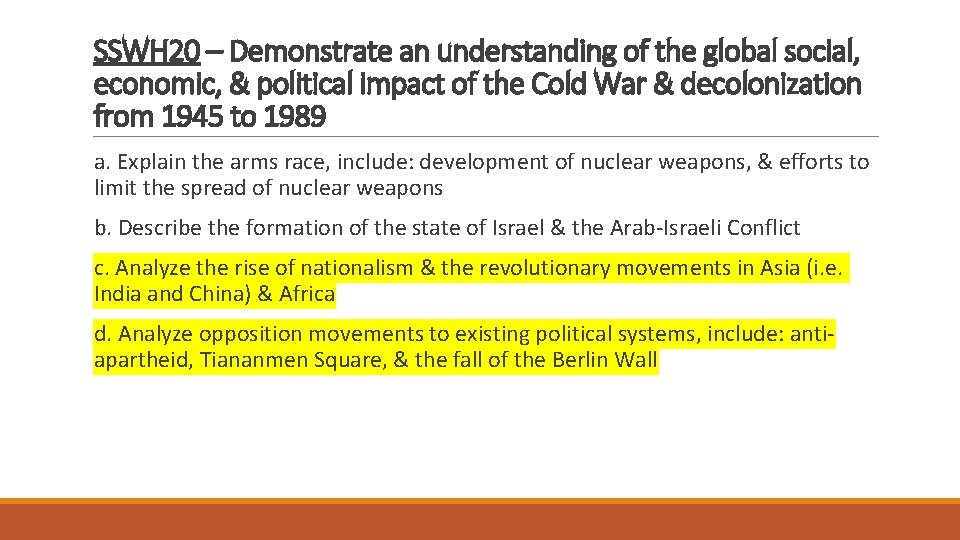 SSWH20 – Demonstrate an understanding of the global social, economic, & political impact of the Cold War & decolonization from 1945 to 1989

a. Explain the arms race, include: development of nuclear weapons, & efforts to limit the spread of nuclear weapons

b. Describe the formation of the state of Israel & the Arab-Israeli Conflict

c. Analyze the rise of nationalism & the revolutionary movements in Asia (i.e. India and China) & Africa

d. Analyze opposition movements to existing political systems, include: anti-apartheid, Tiananmen Square, & the fall of the Berlin Wall